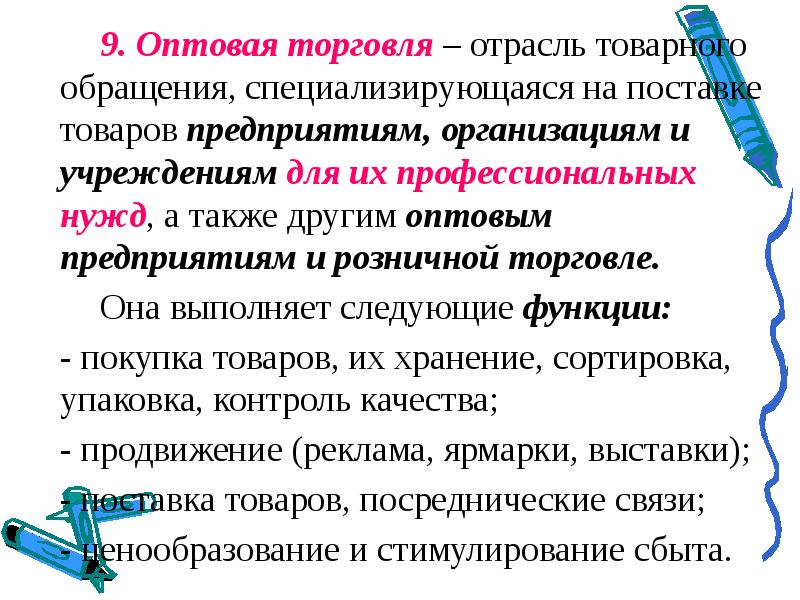 9. Оптовая торговля – отрасль товарного обращения, специализирующаяся на поставке товаров предприятиям, организациям и учреждениям для их профессиональных нужд, а также другим оптовым предприятиям и розничной торговле.

Она выполняет следующие функции:

- покупка товаров, их хранение, сортировка, упаковка, контроль качества;

- продвижение (реклама, ярмарки, выставки);

- поставка товаров, посреднические связи;

- ценообразование и стимулирование сбыта.